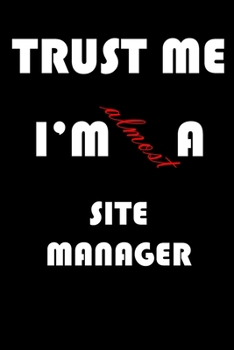 TRUST ME

I'M almost A

SITE MANAGER